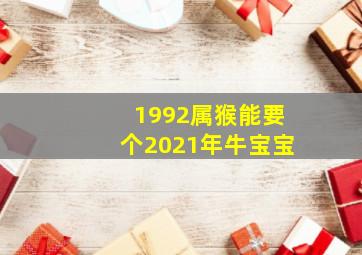 1992属猴能要个2021年牛宝宝